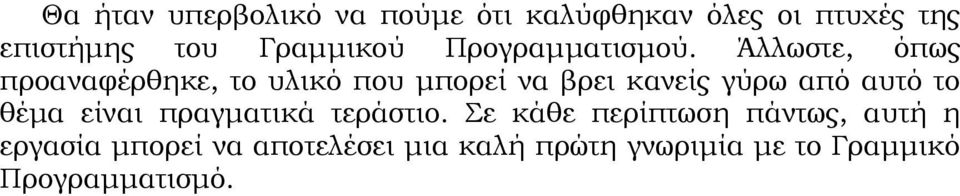 Θα ήταν υπερβολικό να πούμε ότι καλύφθηκαν όλες οι πτυχές της επιστήμης του Γραμμικού Προγραμματισμού. Άλλωστε, όπως προαναφέρθηκε, το υλικό που μπορεί να βρει κανείς γύρω από αυτό το θέμα είναι πραγματικά τεράστιο. Σε κάθε περίπτωση πάντως, αυτή η εργασία μπορεί να αποτελέσει μια καλή πρώτη γνωριμία με το Γραμμικό Προγραμματισμό.